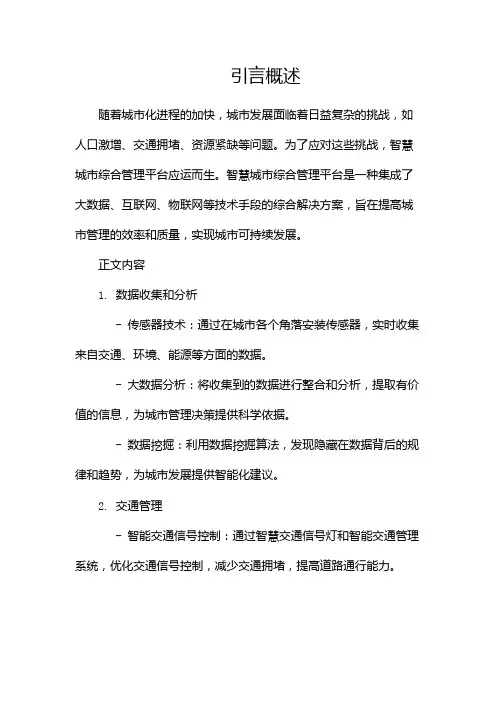 引言概述

随着城市化进程的加快，城市发展面临着日益复杂的挑战，如人口激增、交通拥堵、资源紧缺等问题。为了应对这些挑战，智慧城市综合管理平台应运而生。智慧城市综合管理平台是一种集成了大数据、互联网、物联网等技术手段的综合解决方案，旨在提高城市管理的效率和质量，实现城市可持续发展。

正文内容

1. 数据收集和分析

- 传感器技术：通过在城市各个角落安装传感器，实时收集来自交通、环境、能源等方面的数据。

- 大数据分析：将收集到的数据进行整合和分析，提取有价值的信息，为城市管理决策提供科学依据。

- 数据挖掘：利用数据挖掘算法，发现隐藏在数据背后的规律和趋势，为城市发展提供智能化建议。

2. 交通管理

- 智能交通信号控制：通过智慧交通信号灯和智能交通管理系统，优化交通信号控制，减少交通拥堵，提高道路通行能力。